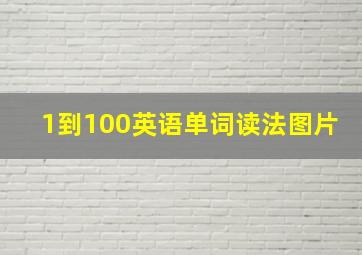 1到100英语单词读法图片